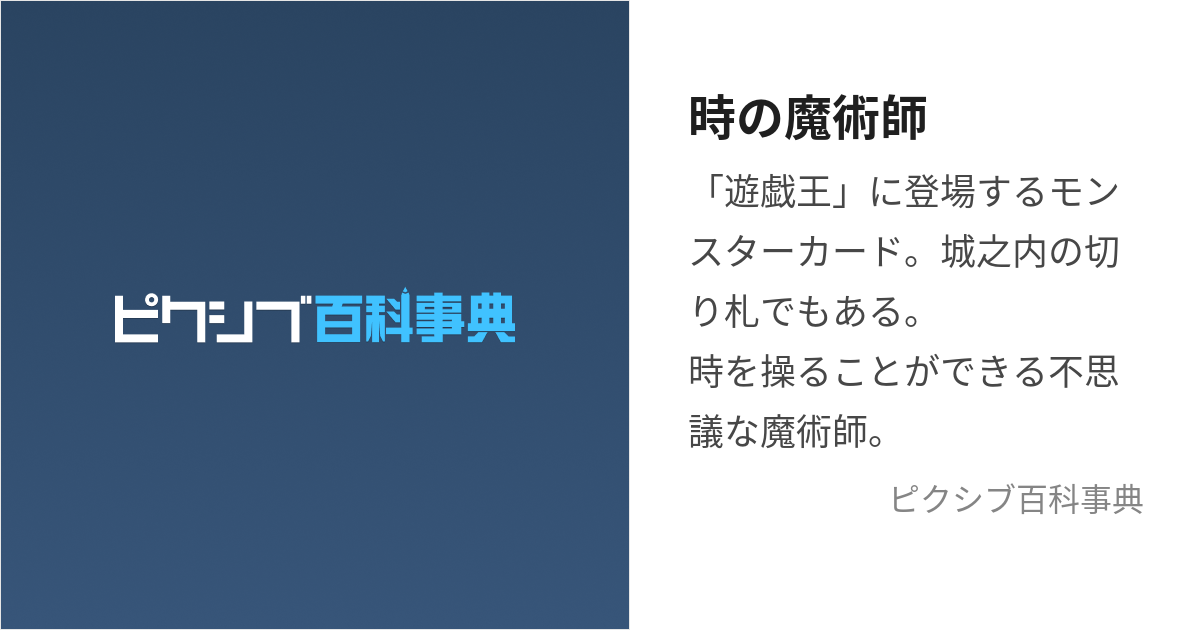 ピクシブ百科事典

時の魔術師

「遊戯王」に登場するモンスターカード。城之内の切り札でもある。
時を操ることができる不思議な魔術師。

ピクシブ百科事典